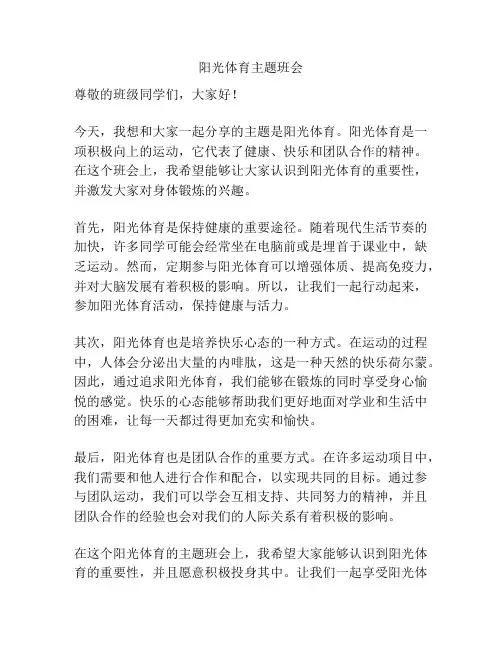 阳光体育主题班会

尊敬的班级同学们，大家好！

今天，我想和大家一起分享的主题是阳光体育。阳光体育是一项积极向上的运动，它代表了健康、快乐和团队合作的精神。在这个班会上，我希望能够让大家认识到阳光体育的重要性，并激发大家对身体锻炼的兴趣。

首先，阳光体育是保持健康的重要途径。随着现代生活节奏的加快，许多同学可能会经常坐在电脑前或是埋首于课业中，缺乏运动。然而，定期参与阳光体育可以增强体质、提高免疫力，并对大脑发展有着积极的影响。所以，让我们一起行动起来，参加阳光体育活动，保持健康与活力。

其次，阳光体育也是培养快乐心态的一种方式。在运动的过程中，人体会分泌出大量的内啡肽，这是一种天然的快乐荷尔蒙。因此，通过追求阳光体育，我们能够在锻炼的同时享受身心愉悦的感觉。快乐的心态能够帮助我们更好地面对学业和生活中的困难，让每一天都过得更加充实和愉快。

最后，阳光体育也是团队合作的重要方式。在许多运动项目中，我们需要和他人进行合作和配合，以实现共同的目标。通过参与团队运动，我们可以学会互相支持、共同努力的精神，并且团队合作的经验也会对我们的人际关系有着积极的影响。

在这个阳光体育的主题班会上，我希望大家能够认识到阳光体育的重要性，并且愿意积极投身其中。让我们一起享受阳光体